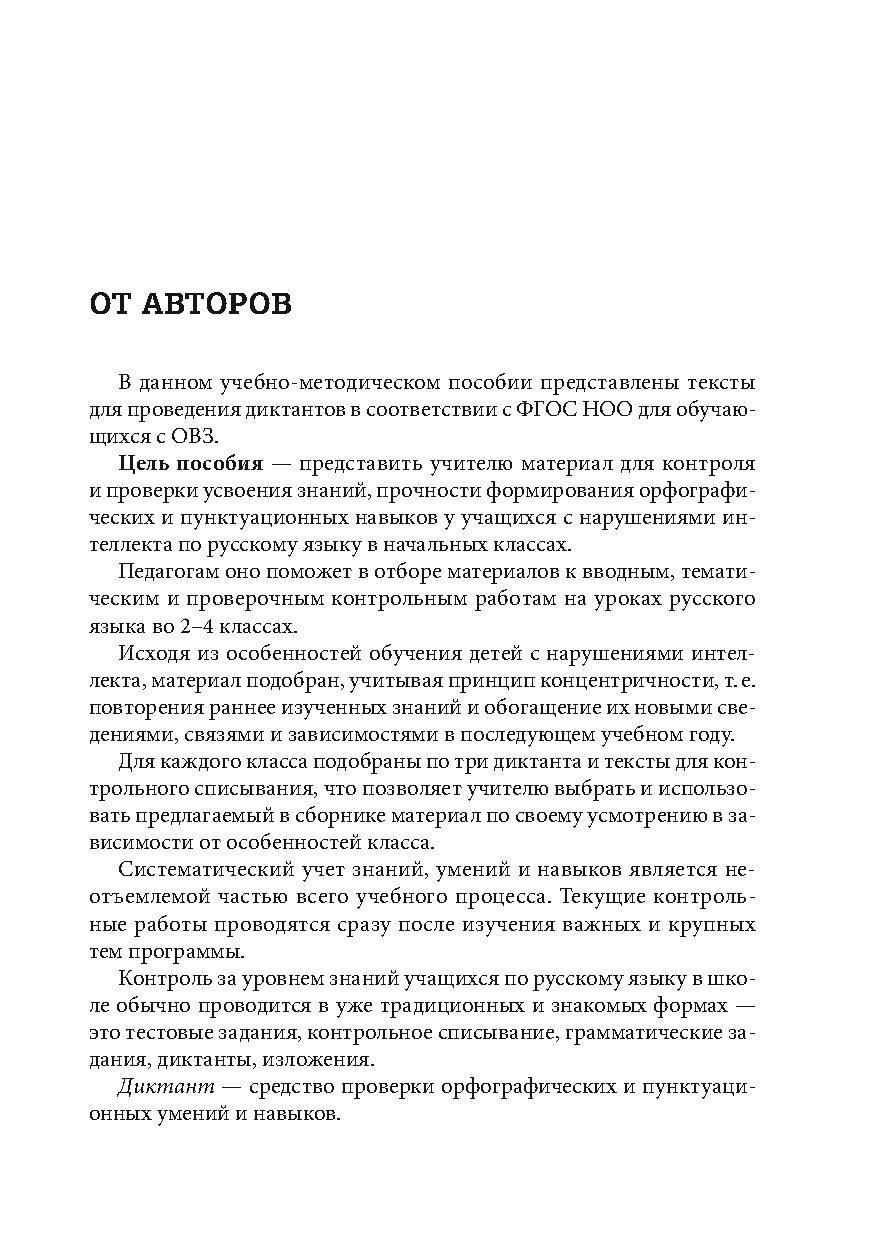 ОТ АВТОРОВ

В данном учебно-методическом пособии представлены тексты для проведения диктантов в соответствии с ФГОС НОО для обучающихся с ОВЗ.

Цель пособия — представить учителю материал для контроля и проверки усвоения знаний, прочности формирования орфографических и пунктуационных навыков у учащихся с нарушениями интеллекта по русскому языку в начальных классах.

Педагогам оно поможет в отборе материалов к вводным, тематическим и проверочным контрольным работам на уроках русского языка во 2–4 классах.

Исходя из особенностей обучения детей с нарушениями интеллекта, материал подобран, учитывая принцип концентричности, т. е. повторения раннее изученных знаний и обогащение их новыми сведениями, связями и зависимостями в последующем учебном году.

Для каждого класса подобраны по три диктанта и тексты для контрольного списывания, что позволяет учителю выбрать и использовать предлагаемый в сборнике материал по своему усмотрению в зависимости от особенностей класса.

Систематический учет знаний, умений и навыков является неотъемлемой частью всего учебного процесса. Текущие контрольные работы проводятся сразу после изучения важных и крупных тем программы.

Контроль за уровнем знаний учащихся по русскому языку в школе обычно проводится в уже традиционных и знакомых формах — это тестовые задания, контрольное списывание, грамматические задания, диктанты, изложения.

Диктант — средство проверки орфографических и пунктуационных умений и навыков.